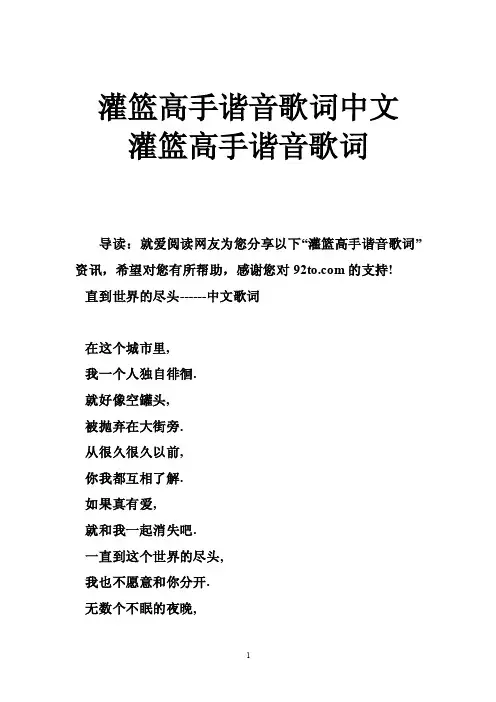 灌篮高手谐音歌词中文
灌篮高手谐音歌词

导读：就爱阅读网友为您分享以下“灌篮高手谐音歌词”资讯，希望对您有所帮助，感谢您对 92to.com 的支持!

直到世界的尽头------中文歌词

在这个城市里,
我一个人独自徘徊.
就好像空罐头,
被抛弃在大街旁.
从很久很久以前,
你我都互相了解.
如果真有爱,
就和我一起消失吧.
一直到这个世界的尽头,
我也不愿意和你分开.
无数个不眠的夜晚,

1